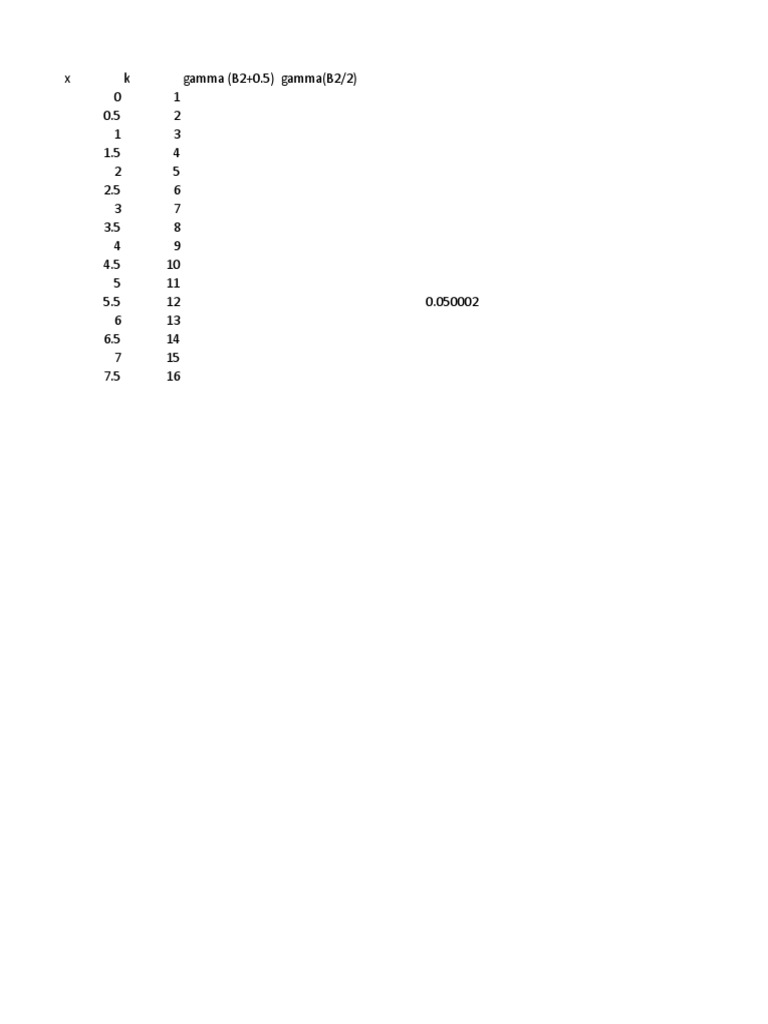 | x | k | gamma (B2+0.5) | gamma(B2/2) | | |
|---|---|---|---|---|---|
| 0 | 1 | | | | |
| 0.5 | 2 | | | | |
| 1 | 3 | | | | |
| 1.5 | 4 | | | | |
| 2 | 5 | | | | |
| 2.5 | 6 | | | | |
| 3 | 7 | | | | |
| 3.5 | 8 | | | | |
| 4 | 9 | | | | |
| 4.5 | 10 | | | | |
| 5 | 11 | | | | |
| 5.5 | 12 | | | | 0.050002 |
| 6 | 13 | | | | |
| 6.5 | 14 | | | | |
| 7 | 15 | | | | |
| 7.5 | 16 | | | | |